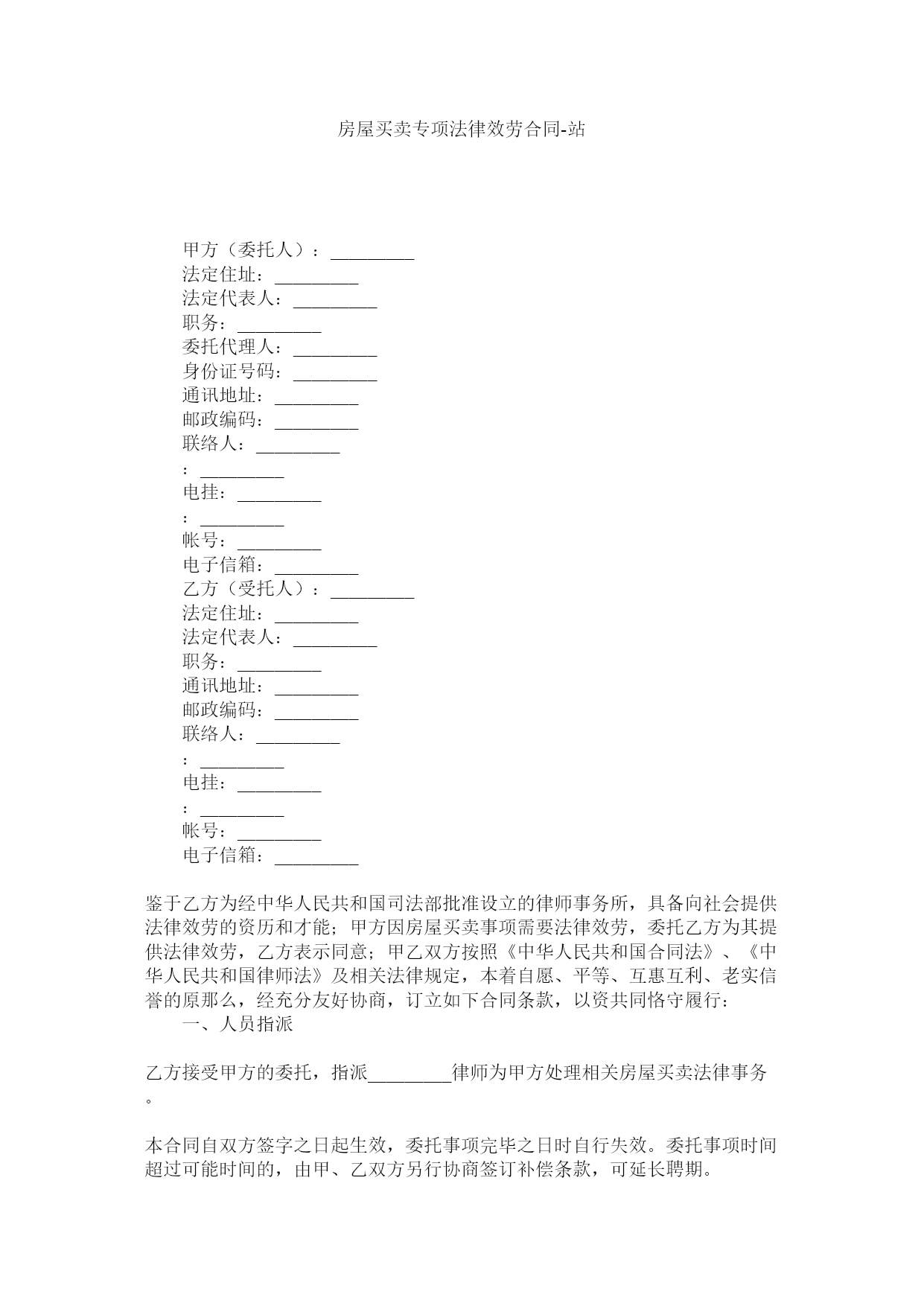 房屋买卖专项法律效劳合同-站

甲方（委托人）：_________
法定住址：_________
法定代表人：_________
职务：_________
委托代理人：_________
身份证号码：_________
通讯地址：_________
邮政编码：_________
联络人：_________
：_________
电挂：_________
：_________
帐号：_________
电子信箱：_________
乙方（受托人）：_________
法定住址：_________
法定代表人：_________
职务：_________
通讯地址：_________
邮政编码：_________
联络人：_________
：_________
电挂：_________
：_________
帐号：_________
电子信箱：_________

鉴于乙方为经中华人民共和国司法部批准设立的律师事务所，具备向社会提供法律效劳的资历和才能；甲方因房屋买卖事项需要法律效劳，委托乙方为其提供法律效劳，乙方表示同意；甲乙双方按照《中华人民共和国合同法》、《中华人民共和国律师法》及相关法律规定，本着自愿、平等、互惠互利、老实信誉的原那么，经充分友好协商，订立如下合同条款，以资共同恪守履行：
一、人员指派

乙方接受甲方的委托，指派_________律师为甲方处理相关房屋买卖法律事务。

本合同自双方签字之日起生效，委托事项完毕之日时自行失效。委托事项时间超过可能时间的，由甲、乙双方另行协商签订补偿条款，可延长聘期。